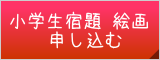 小学生宿題 絵画
申し込む